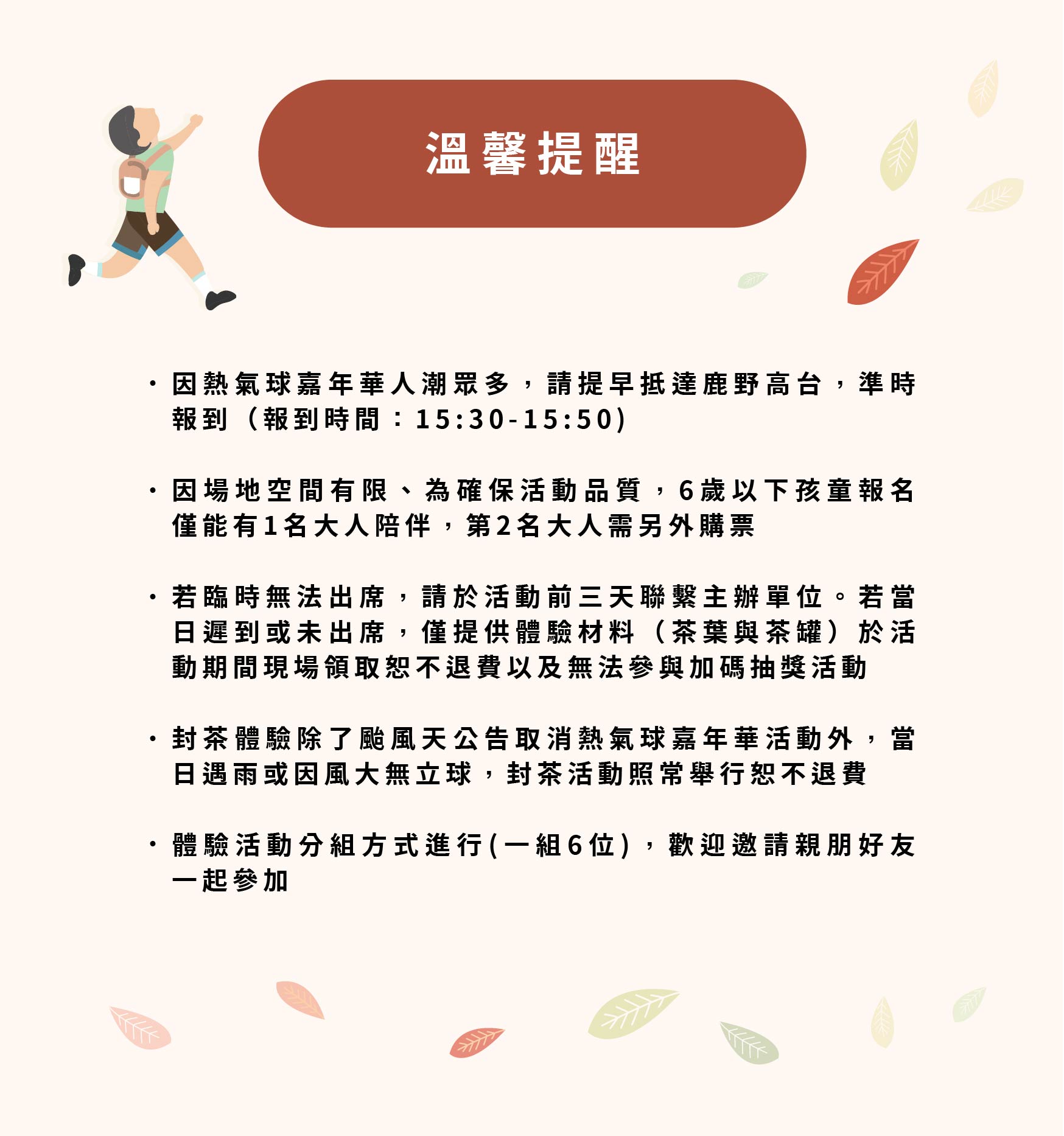 溫馨提醒

・因熱氣球嘉年華人潮眾多，請提早抵達鹿野高台，準時報到（報到時間：15:30-15:50)

・因場地空間有限、為確保活動品質，6歲以下孩童報名僅能有1名大人陪伴，第2名大人需另外購票

・若臨時無法出席，請於活動前三天聯繫主辦單位。若當日遲到或未出席，僅提供體驗材料（茶葉與茶罐）於活動期間現場領取恕不退費以及無法參與加碼抽獎活動

・封茶體驗除了颱風天公告取消熱氣球嘉年華活動外，當日遇雨或因風大無立球，封茶活動照常舉行恕不退費

・體驗活動分組方式進行(一組6位)，歡迎邀請親朋好友一起參加